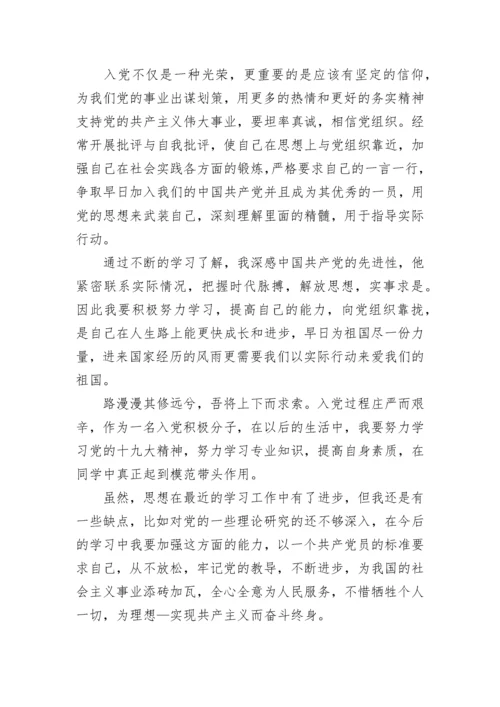 入党不仅是一种光荣，更重要的是应该有坚定的信仰，为我们党的事业出谋划策，用更多的热情和更好的务实精神支持党的共产主义伟大事业，要坦率真诚，相信党组织。经常开展批评与自我批评，使自己在思想上与党组织靠近，加强自己在社会实践各方面的锻炼，严格要求自己的一言一行，争取早日加入我们的中国共产党并且成为其优秀的一员，用党的思想来武装自己，深刻理解里面的精髓，用于指导实际行动。

通过不断的学习了解，我深感中国共产党的先进性，他紧密联系实际情况，把握时代脉搏，解放思想，实事求是。因此我要积极努力学习，提高自己的能力，向党组织靠拢，是自己在人生路上能更快成长和进步，早日为祖国尽一份力量，进来国家经历的风雨更需要我们以实际行动来爱我们的祖国。

路漫漫其修远兮，吾将上下而求索。入党过程庄严而艰辛，作为一名入党积极分子，在以后的生活中，我要努力学习党的十九大精神，努力学习专业知识，提高自身素质，在同学中真正起到模范带头作用。

虽然，思想在最近的学习工作中有了进步，但我还是有一些缺点，比如对党的一些理论研究的还不够深入，在今后的学习中我要加强这方面的能力，以一个共产党员的标准要求自己，从不放松，牢记党的教导，不断进步，为我国的社会主义事业添砖加瓦，全心全意为人民服务，不惜牺牲个人一切，为理想—实现共产主义而奋斗终身。